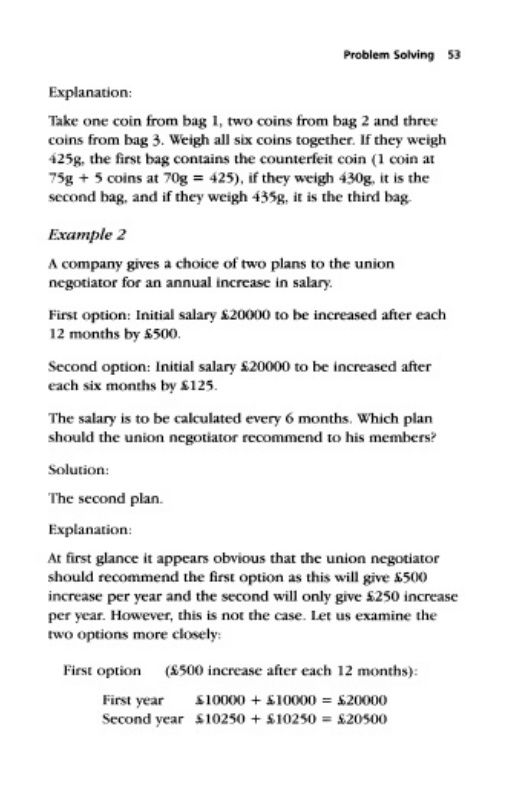 Problem Solving 53

Explanation:

Take one coin from bag 1, two coins from bag 2 and three coins from bag 3. Weigh all six coins together. If they weigh 425g, the first bag contains the counterfeit coin (1 coin at 75g + 5 coins at 70g = 425), if they weigh 430g, it is the second bag, and if they weigh 435g, it is the third bag.

Example 2

A company gives a choice of two plans to the union negotiator for an annual increase in salary.

First option: Initial salary £20000 to be increased after each 12 months by £500.

Second option: Initial salary £20000 to be increased after each six months by £125.

The salary is to be calculated every 6 months. Which plan should the union negotiator recommend to his members?

Solution:

The second plan.

Explanation:

At first glance it appears obvious that the union negotiator should recommend the first option as this will give £500 increase per year and the second will only give £250 increase per year. However, this is not the case. Let us examine the two options more closely:

First option (£500 increase after each 12 months):

First year £10000 + £10000 = £20000
Second year £10250 + £10250 = £20500